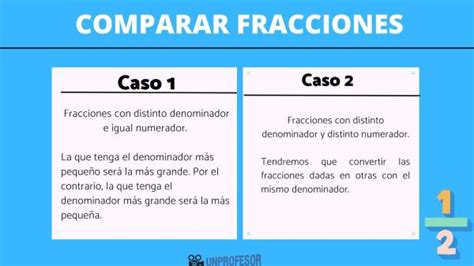 COMPARAR FRACCIONES

Caso 1

Fracciones con distinto denominador e igual numerador.

La que tenga el denominador más pequeño será la más grande. Por el contrario, la que tenga el denominador más grande será la más pequeña.

Caso 2

Fracciones con distinto denominador y distinto numerador.

Tendremos que convertir las fracciones dadas en otras con el mismo denominador.

$\frac{1}{2}$

UNPROFESOR